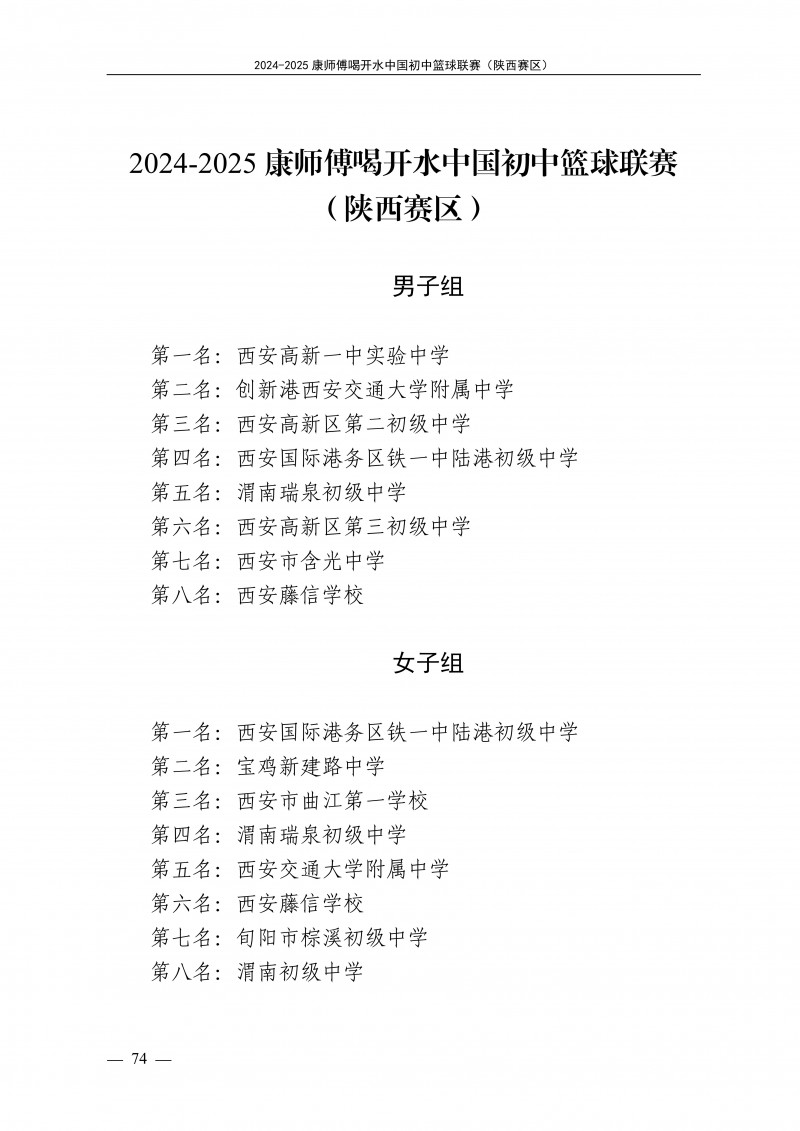 2024-2025 康师傅喝开水中国初中篮球联赛（陕西赛区）

2024-2025 康师傅喝开水中国初中篮球联赛（陕西赛区）

男子组

第一名：西安高新一中实验中学
第二名：创新港西安交通大学附属中学
第三名：西安高新区第二初级中学
第四名：西安国际港务区铁一中陆港初级中学
第五名：渭南瑞泉初级中学
第六名：西安高新区第三初级中学
第七名：西安市含光中学
第八名：西安藤信学校

女子组

第一名：西安国际港务区铁一中陆港初级中学
第二名：宝鸡新建路中学
第三名：西安市曲江第一学校
第四名：渭南瑞泉初级中学
第五名：西安交通大学附属中学
第六名：西安藤信学校
第七名：旬阳市棕溪初级中学
第八名：渭南初级中学

— 74 —